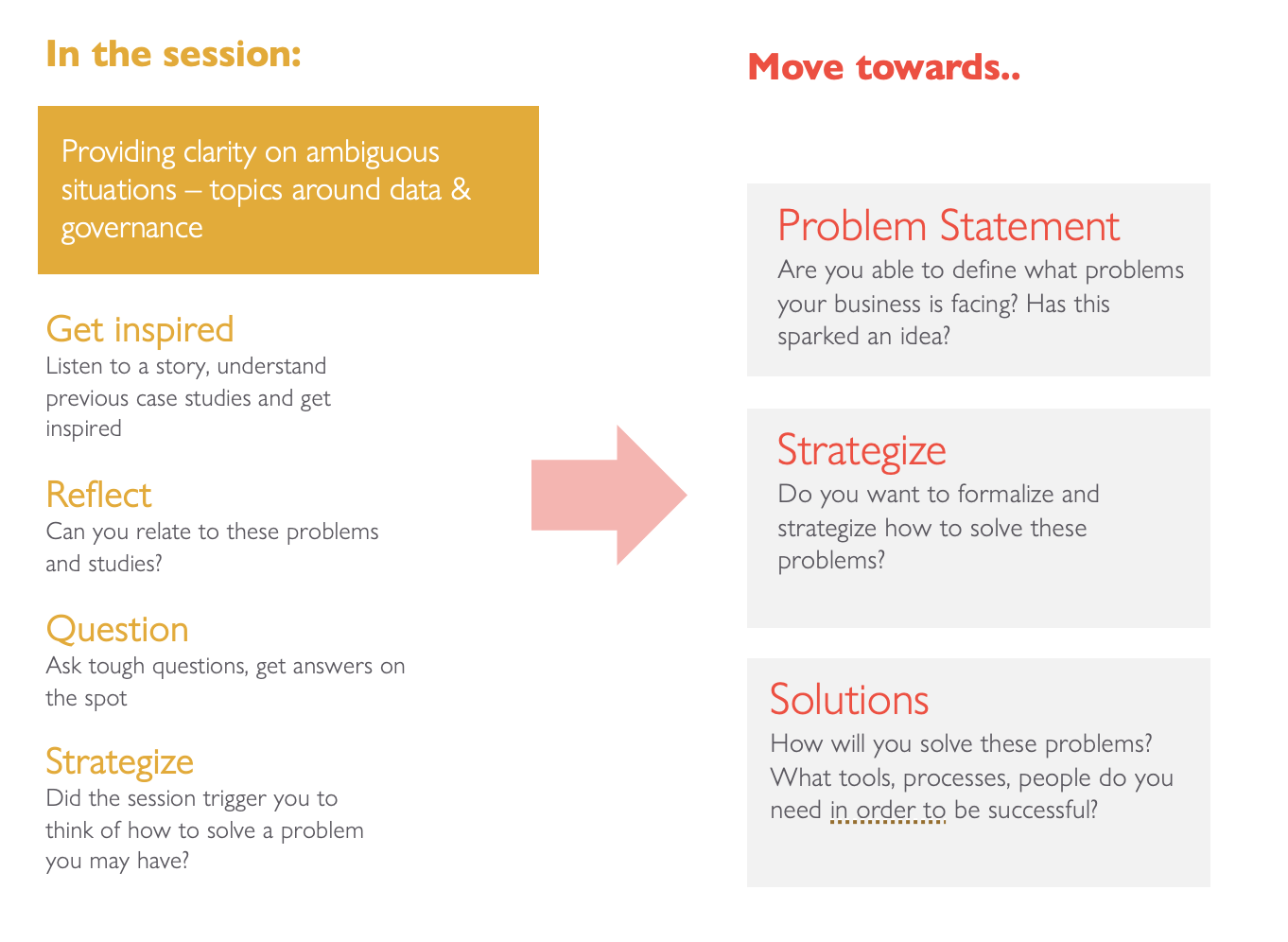 In the session:

Providing clarity on ambiguous situations – topics around data & governance

Get inspired
Listen to a story, understand previous case studies and get inspired

Reflect
Can you relate to these problems and studies?

Question
Ask tough questions, get answers on the spot

Strategize
Did the session trigger you to think of how to solve a problem you may have?

Move towards..

Problem Statement
Are you able to define what problems your business is facing? Has this sparked an idea?

Strategize
Do you want to formalize and strategize how to solve these problems?

Solutions
How will you solve these problems? What tools, processes, people do you need in order to be successful?